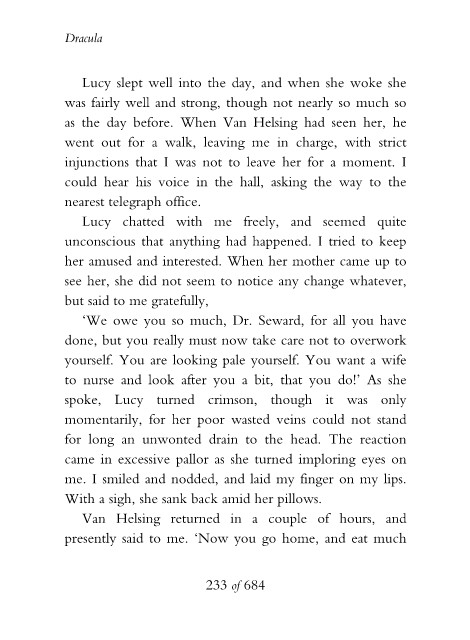 Dracula

Lucy slept well into the day, and when she woke she was fairly well and strong, though not nearly so much so as the day before. When Van Helsing had seen her, he went out for a walk, leaving me in charge, with strict injunctions that I was not to leave her for a moment. I could hear his voice in the hall, asking the way to the nearest telegraph office.

Lucy chatted with me freely, and seemed quite unconscious that anything had happened. I tried to keep her amused and interested. When her mother came up to see her, she did not seem to notice any change whatever, but said to me gratefully,

'We owe you so much, Dr. Seward, for all you have done, but you really must now take care not to overwork yourself. You are looking pale yourself. You want a wife to nurse and look after you a bit, that you do!' As she spoke, Lucy turned crimson, though it was only momentarily, for her poor wasted veins could not stand for long an unwonted drain to the head. The reaction came in excessive pallor as she turned imploring eyes on me. I smiled and nodded, and laid my finger on my lips. With a sigh, she sank back amid her pillows.

Van Helsing returned in a couple of hours, and presently said to me. 'Now you go home, and eat much

233 of 684